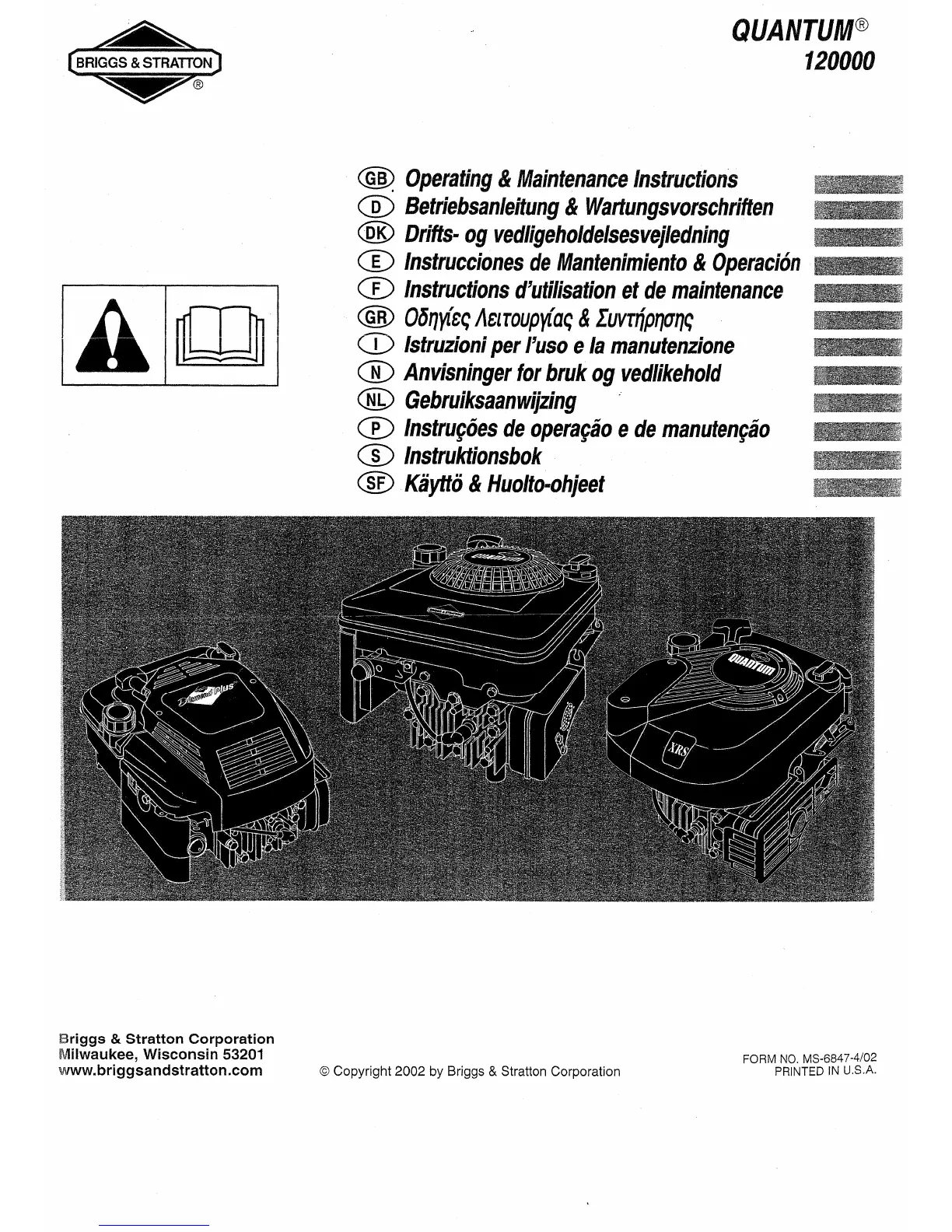 BRIGGS & STRATTON ®

QUANTUM®
120000

GB Operating & Maintenance Instructions
D Betriebsanleitung & Wartungsvorschriften
DK Drifts- og vedligeholdelsesvejledning
E Instrucciones de Mantenimiento & Operación
F Instructions d'utilisation et de maintenance
GR Οδηγίες Λειτουργίας & Συντήρησης
I Istruzioni per l'uso e la manutenzione
N Anvisninger for bruk og vedlikehold
NL Gebruiksaanwijzing
P Instruções de operação e de manutenção
S Instruktionsbok
SF Käyttö & Huolto-ohjeet

QUANTUM
Diamond Plus
QUANTUM
XRS

Briggs & Stratton Corporation
Milwaukee, Wisconsin 53201
www.briggsandstratton.com

© Copyright 2002 by Briggs & Stratton Corporation

FORM NO. MS-6847-4/02
PRINTED IN U.S.A.